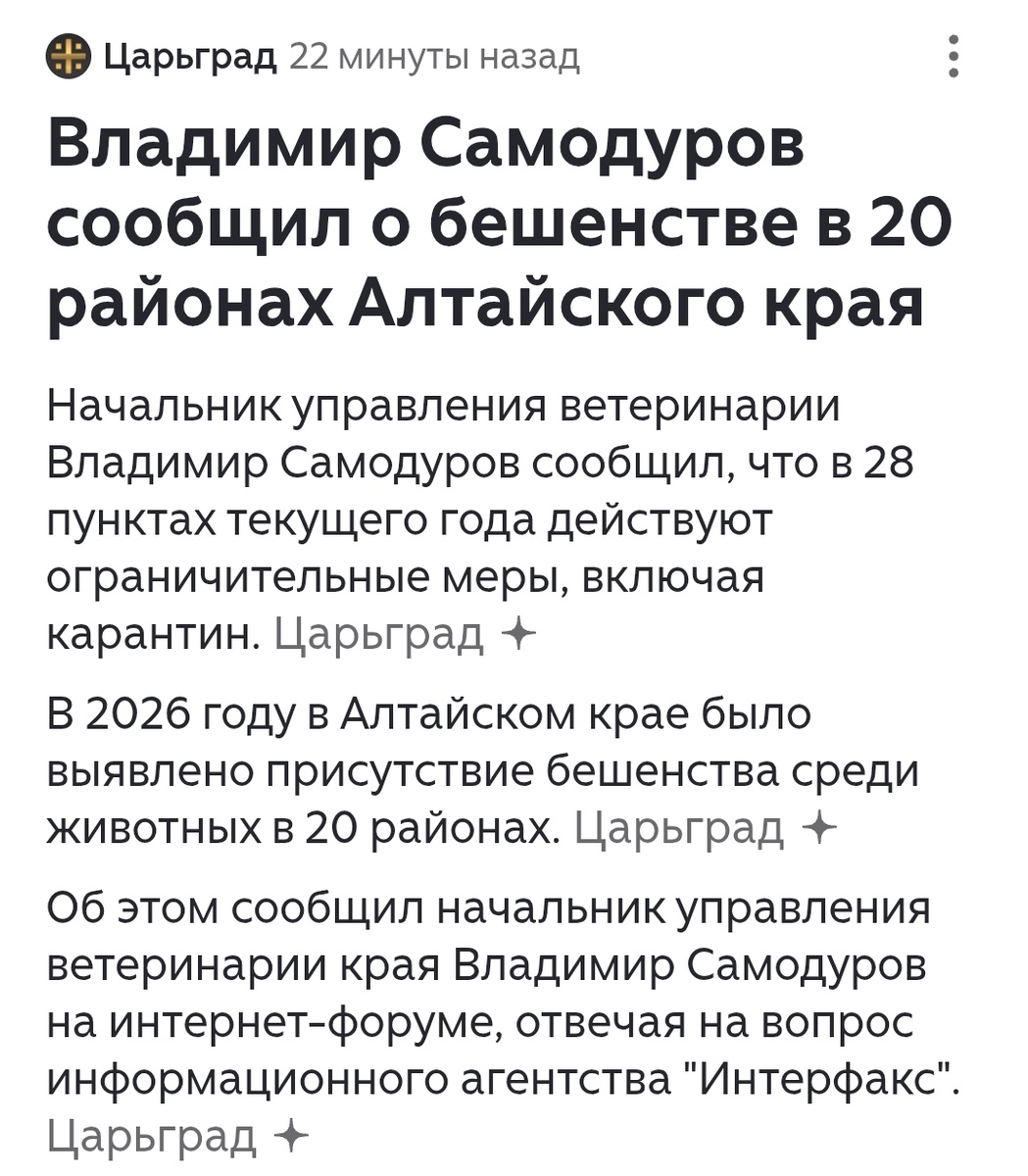 Царьград 22 минуты назад

Владимир Самодуров сообщил о бешенстве в 20 районах Алтайского края

Начальник управления ветеринарии Владимир Самодуров сообщил, что в 28 пунктах текущего года действуют ограничительные меры, включая карантин. Царьград

В 2026 году в Алтайском крае было выявлено присутствие бешенства среди животных в 20 районах. Царьград

Об этом сообщил начальник управления ветеринарии края Владимир Самодуров на интернет-форуме, отвечая на вопрос информационного агентства "Интерфакс". Царьград